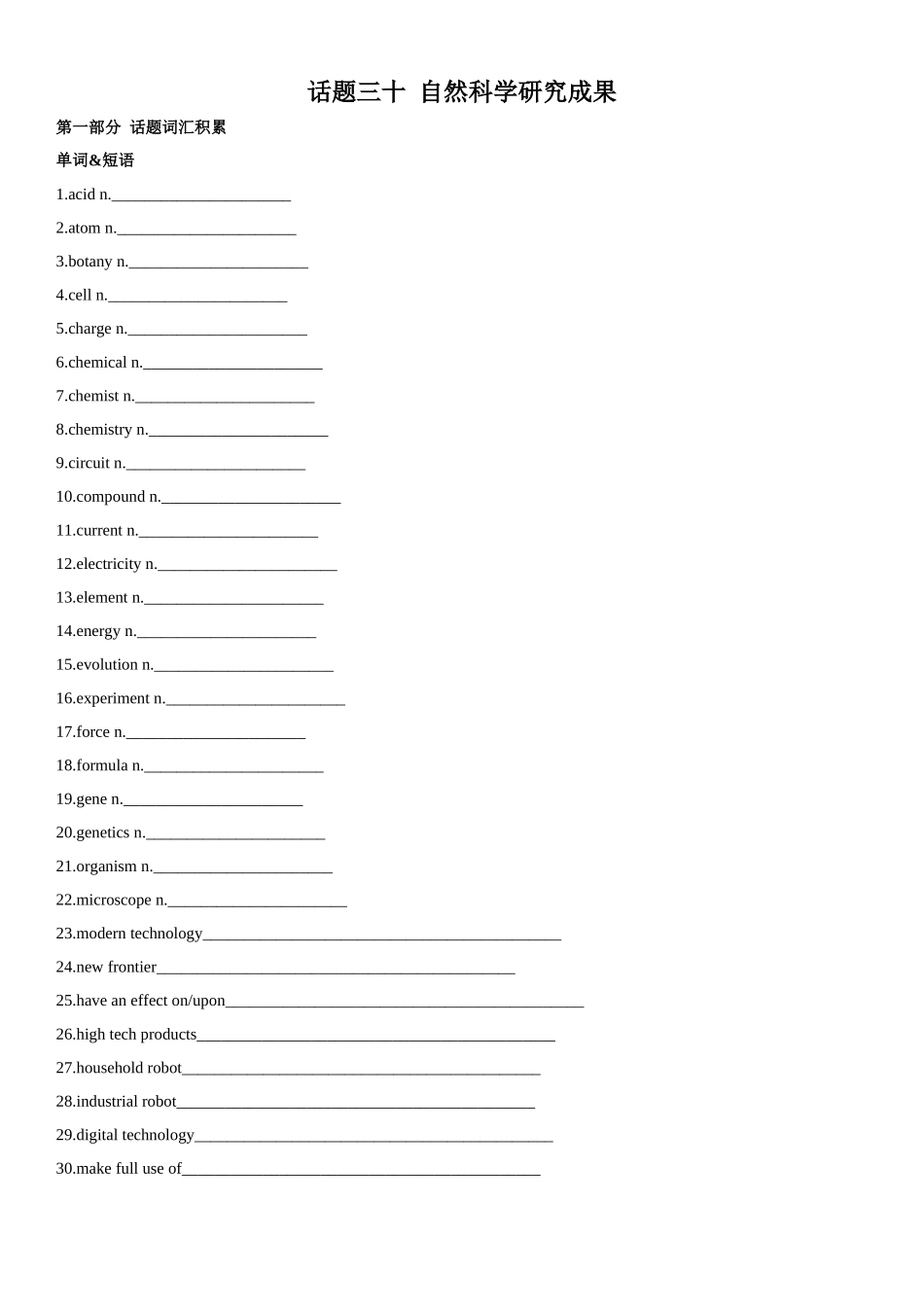 话题三十 自然科学研究成果

第一部分 话题词汇积累

单词&短语

1.acid n.______________________

2.atom n.______________________

3.botany n.______________________

4.cell n.______________________

5.charge n.______________________

6.chemical n.______________________

7.chemist n.______________________

8.chemistry n.______________________

9.circuit n.______________________

10.compound n.______________________

11.current n.______________________

12.electricity n.______________________

13.element n.______________________

14.energy n.______________________

15.evolution n.______________________

16.experiment n.______________________

17.force n.______________________

18.formula n.______________________

19.gene n.______________________

20.genetics n.______________________

21.organism n.______________________

22.microscope n.______________________

23.modern technology____________________________________________

24.new frontier____________________________________________

25.have an effect on/upon____________________________________________

26.high tech products____________________________________________

27.household robot____________________________________________

28.industrial robot____________________________________________

29.digital technology____________________________________________

30.make full use of____________________________________________